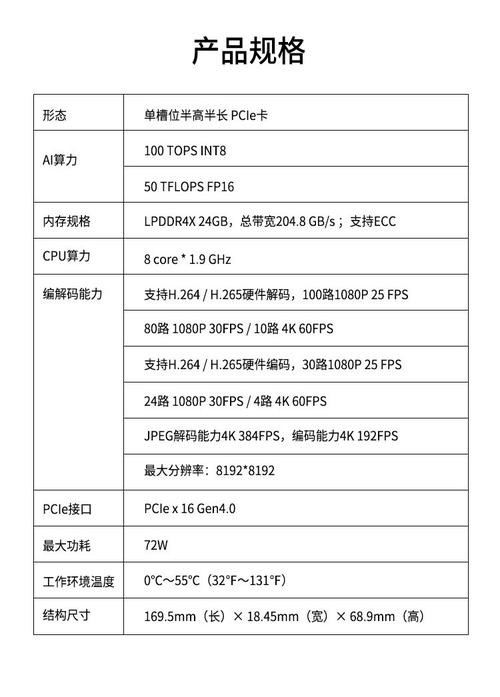 产品规格

| 形态 | 单槽位半高半长 PCIe卡 |
|---|---|
| AI算力 | 100 TOPS INT8 |
| | 50 TFLOPS FP16 |
| 内存规格 | LPDDR4X 24GB，总带宽204.8 GB/s；支持ECC |
| CPU算力 | 8 core * 1.9 GHz |
| 编解码能力 | 支持H.264 / H.265硬件解码，100路1080P 25 FPS |
| | 80路 1080P 30FPS / 10路 4K 60FPS |
| | 支持H.264 / H.265硬件编码，30路1080P 25 FPS |
| | 24路 1080P 30FPS / 4路 4K 60FPS |
| | JPEG解码能力4K 384FPS，编码能力4K 192FPS |
| | 最大分辨率：8192*8192 |
| PCIe接口 | PCIe x 16 Gen4.0 |
| 最大功耗 | 72W |
| 工作环境温度 | 0°C～55°C（32°F～131°F） |
| 结构尺寸 | 169.5mm（长）× 18.45mm（宽）× 68.9mm（高） |